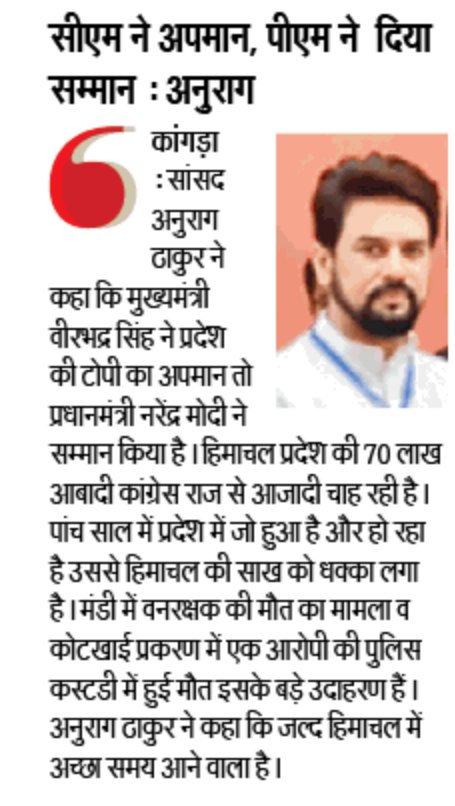 सीएम ने अपमान, पीएम ने दिया सम्मान : अनुराग

कांगड़ा : सांसद अनुराग ठाकुर ने कहा कि मुख्यमंत्री वीरभद्र सिंह ने प्रदेश की टोपी का अपमान तो प्रधानमंत्री नरेंद्र मोदी ने सम्मान किया है। हिमाचल प्रदेश की 70 लाख आबादी कांग्रेस राज से आजादी चाह रही है। पांच साल में प्रदेश में जो हुआ है और हो रहा है उससे हिमाचल की साख को धक्का लगा है। मंडी में वनरक्षक की मौत का मामला व कोटखाई प्रकरण में एक आरोपी की पुलिस कस्टडी में हुई मौत इसके बड़े उदाहरण हैं। अनुराग ठाकुर ने कहा कि जल्द हिमाचल में अच्छा समय आने वाला है।